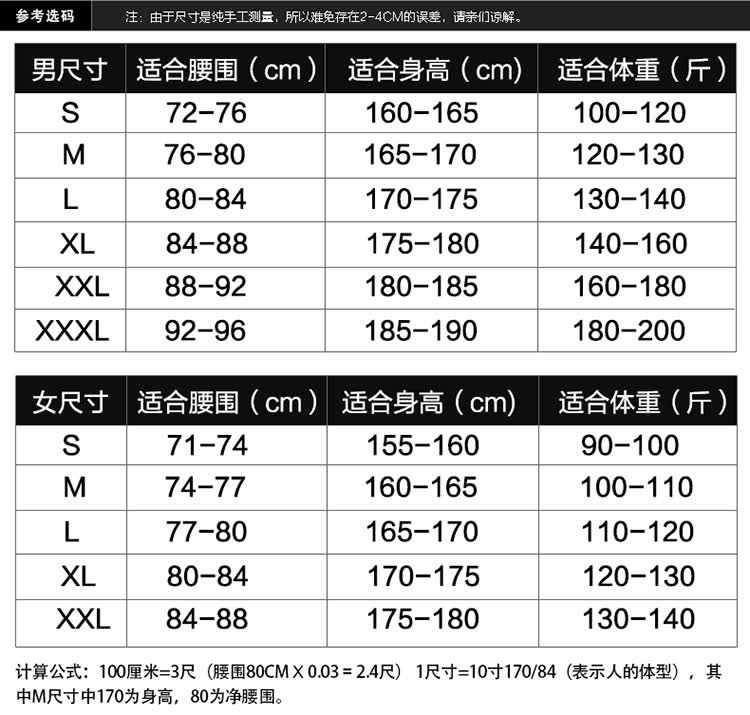 参考选码　注：由于尺寸是纯手工测量，所以难免存在2-4CM的误差，请亲们谅解。

| 男尺寸 | 适合腰围（cm） | 适合身高（cm） | 适合体重（斤） |
|---|---|---|---|
| S | 72-76 | 160-165 | 100-120 |
| M | 76-80 | 165-170 | 120-130 |
| L | 80-84 | 170-175 | 130-140 |
| XL | 84-88 | 175-180 | 140-160 |
| XXL | 88-92 | 180-185 | 160-180 |
| XXXL | 92-96 | 185-190 | 180-200 |

| 女尺寸 | 适合腰围（cm） | 适合身高（cm） | 适合体重（斤） |
|---|---|---|---|
| S | 71-74 | 155-160 | 90-100 |
| M | 74-77 | 160-165 | 100-110 |
| L | 77-80 | 165-170 | 110-120 |
| XL | 80-84 | 170-175 | 120-130 |
| XXL | 84-88 | 175-180 | 130-140 |

计算公式：100厘米=3尺（腰围80CM X 0.03 = 2.4尺） 1尺寸=10寸170/84（表示人的体型），其中M尺寸中170为身高，80为净腰围。